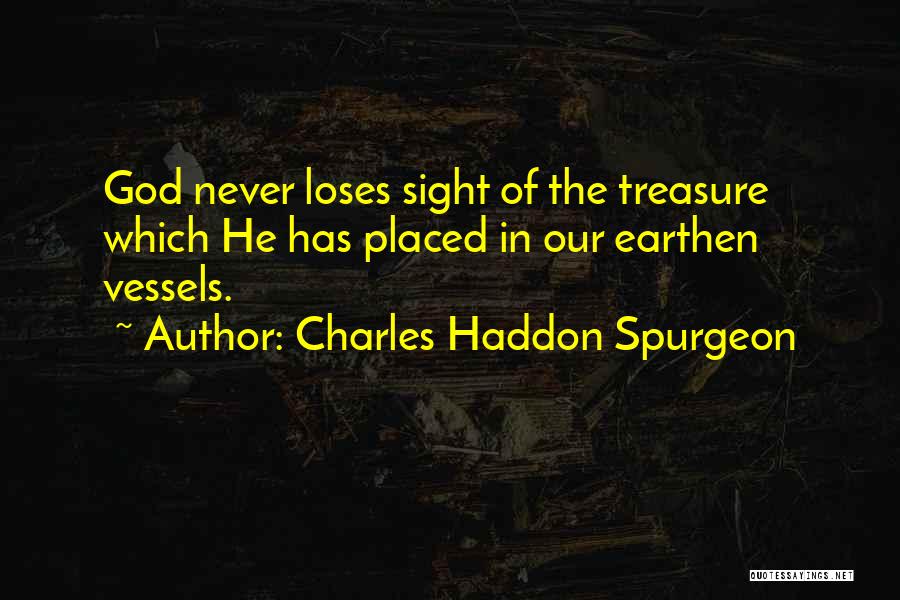 God never loses sight of the treasure which He has placed in our earthen vessels.
~ Author: Charles Haddon Spurgeon

QUOTESSAYINGS.NET